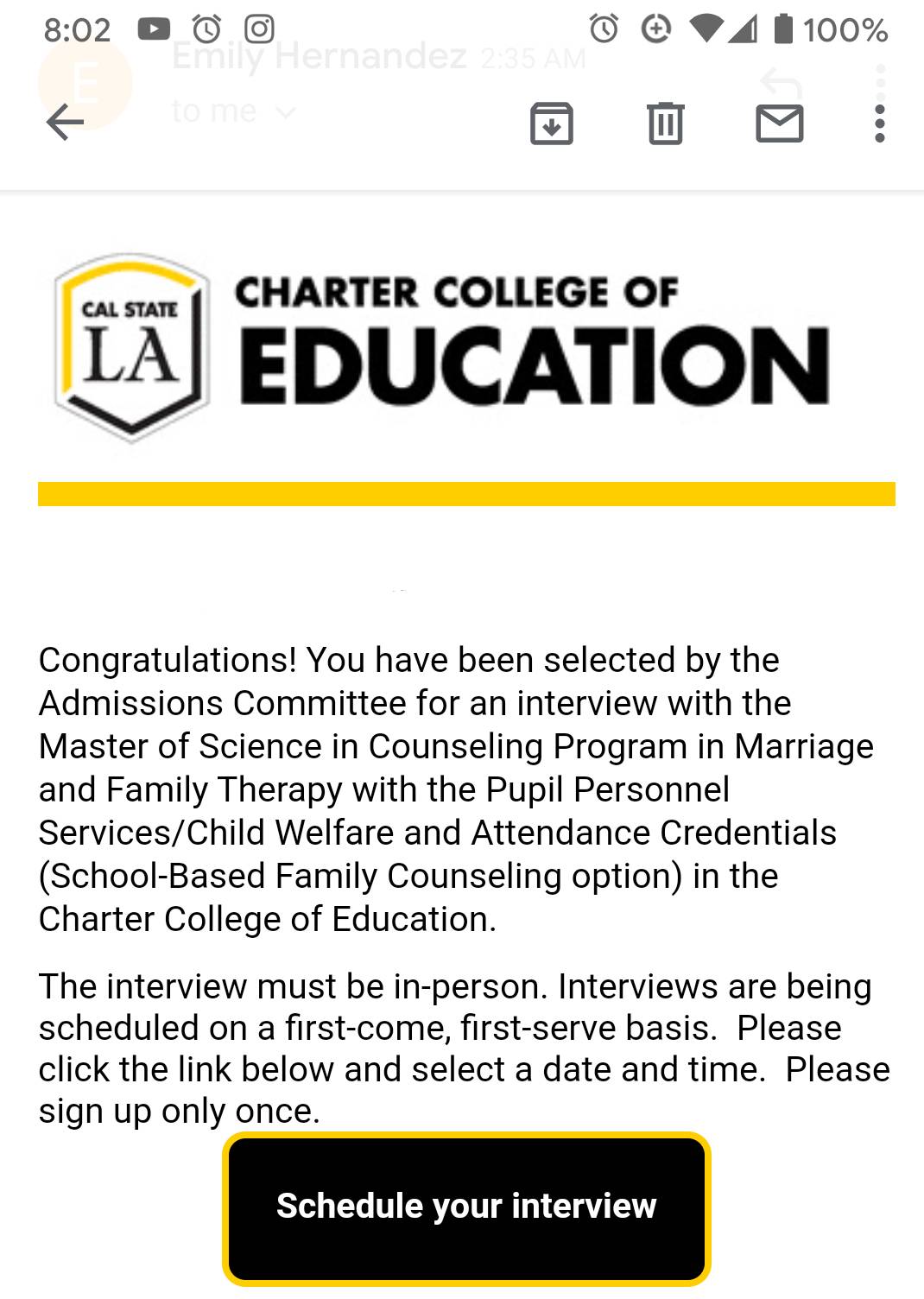 8:02

100%

E

Emily Hernandez 2:35 AM

to me

CAL STATE LA

CHARTER COLLEGE OF EDUCATION

Congratulations! You have been selected by the Admissions Committee for an interview with the Master of Science in Counseling Program in Marriage and Family Therapy with the Pupil Personnel Services/Child Welfare and Attendance Credentials (School-Based Family Counseling option) in the Charter College of Education.

The interview must be in-person. Interviews are being scheduled on a first-come, first-serve basis. Please click the link below and select a date and time. Please sign up only once.

Schedule your interview